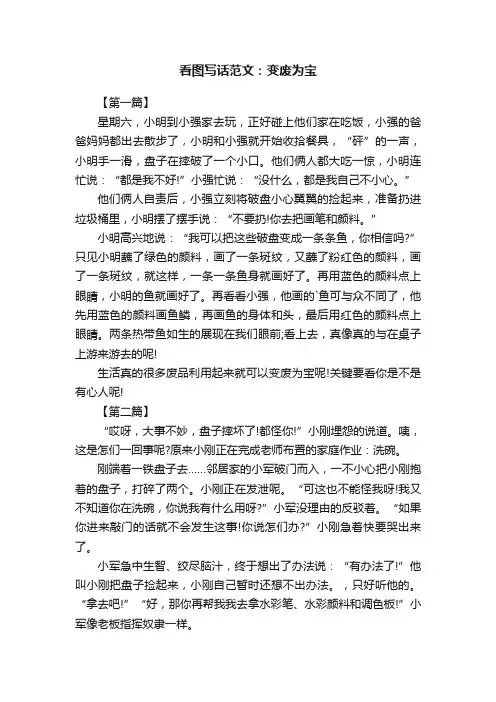 看图写话范文：变废为宝

【第一篇】

星期六，小明到小强家去玩，正好碰上他们家在吃饭，小强的爸爸妈妈都出去散步了，小明和小强就开始收拾餐具，“砰”的一声，小明手一滑，盘子在摔破了一个小口。他们俩人都大吃一惊，小明连忙说：“都是我不好!”小强忙说：“没什么，都是我自己不小心。”

他们俩人自责后，小强立刻将破盘小心翼翼的捡起来，准备扔进垃圾桶里，小明摆了摆手说：“不要扔!你去把画笔和颜料。”

小明高兴地说：“我可以把这些破盘变成一条条鱼，你相信吗?”只见小明蘸了绿色的颜料，画了一条斑纹，又蘸了粉红色的颜料，画了一条斑纹，就这样，一条一条鱼身就画好了。再用蓝色的颜料点上眼睛，小明的鱼就画好了。再看看小强，他画的`鱼可与众不同了，他先用蓝色的颜料画鱼鳞，再画鱼的身体和头，最后用红色的颜料点上眼睛。两条热带鱼如生的展现在我们眼前;看上去，真像真的与在桌子上游来游去的呢!

生活真的很多废品利用起来就可以变废为宝呢!关键要看你是不是有心人呢!

【第二篇】

“哎呀，大事不妙，盘子摔坏了!都怪你!”小刚埋怨的说道。咦，这是怎们一回事呢?原来小刚正在完成老师布置的家庭作业：洗碗。

刚端着一铁盘子去……邻居家的小军破门而入，一不小心把小刚抱着的盘子，打碎了两个。小刚正在发泄呢。“可这也不能怪我呀!我又不知道你在洗碗，你说我有什么用呀?”小军没理由的反驳着。“如果你进来敲门的话就不会发生这事!你说怎们办?”小刚急着快要哭出来了。

小军急中生智、绞尽脑汁，终于想出了办法说：“有办法了!”他叫小刚把盘子捡起来，小刚自己暂时还想不出办法。，只好听他的。“拿去吧!”“好，那你再帮我我去拿水彩笔、水彩颜料和调色板!”小军像老板指挥奴隶一样。